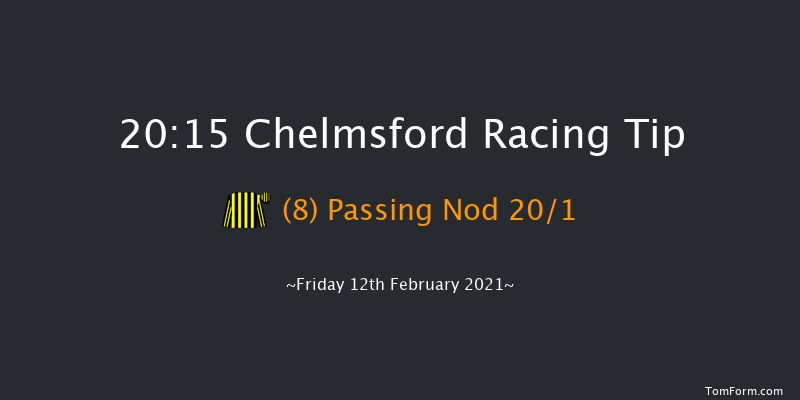 20:15 Chelmsford Racing Tip

(8) Passing Nod 20/1

~Friday 12th February 2021~

TomForm.com